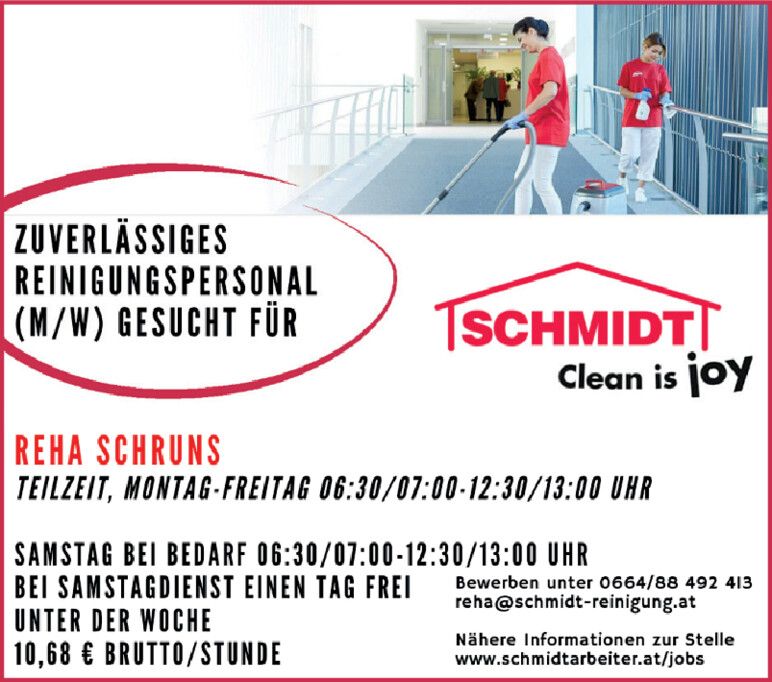 ZUVERLÄSSIGES REINIGUNGSPERSONAL (M/W) GESUCHT FÜR

SCHMIDT
Clean is joy

REHA SCHRUNS
TEILZEIT, MONTAG-FREITAG 06:30/07:00-12:30/13:00 UHR

SAMSTAG BEI BEDARF 06:30/07:00-12:30/13:00 UHR
BEI SAMSTAGDIENST EINEN TAG FREI UNTER DER WOCHE
10,68 € BRUTTO/STUNDE

Bewerben unter 0664/88 492 413
reha@schmidt-reinigung.at

Nähere Informationen zur Stelle
www.schmidtarbeiter.at/jobs